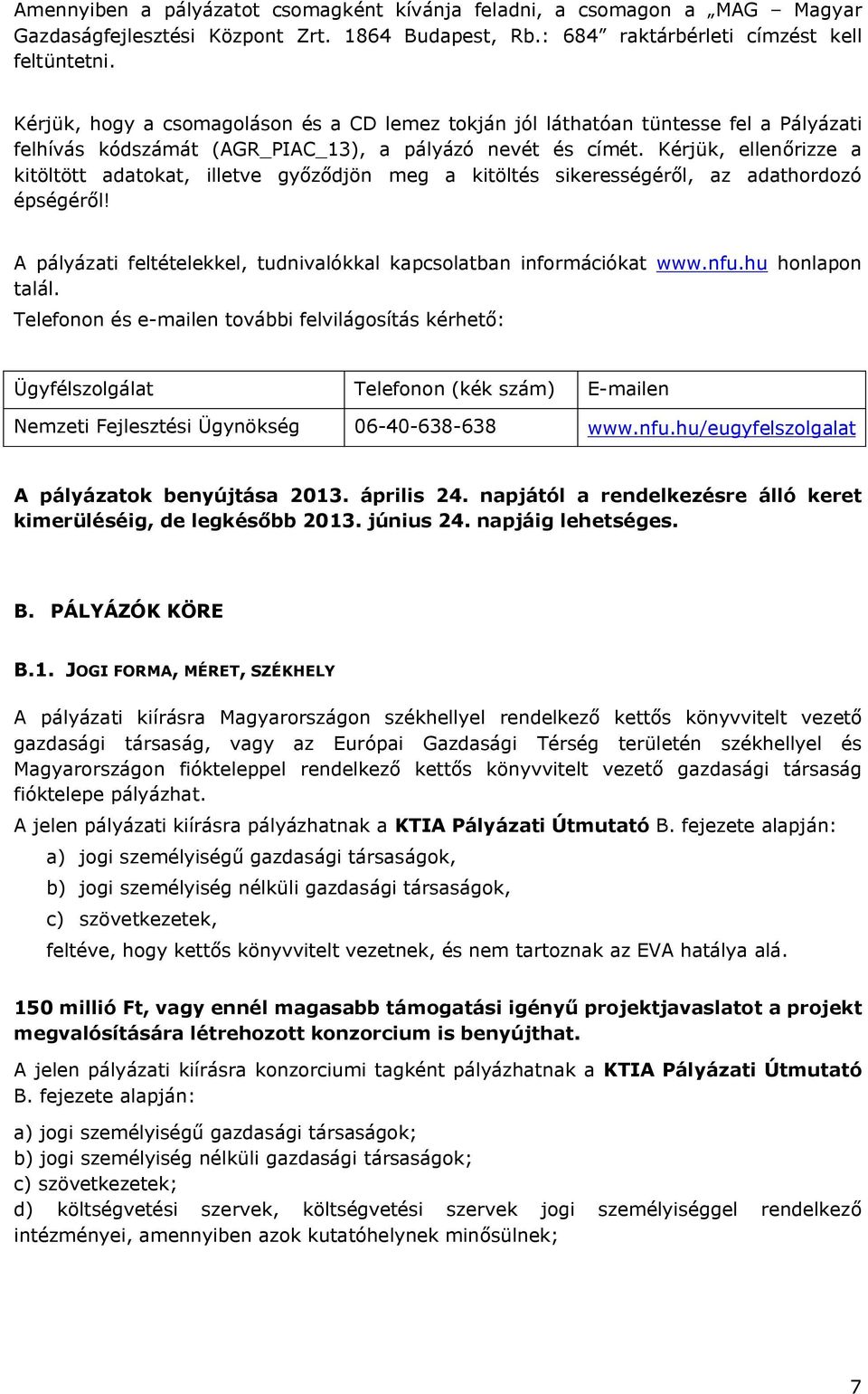 Amennyiben a pályázatot csomagként kívánja feladni, a csomagon a „MAG – Magyar Gazdaságfejlesztési Központ Zrt. 1864 Budapest, Rb.: 684” raktárbérleti címzést kell feltüntetni.

Kérjük, hogy a csomagoláson és a CD lemez tokján jól láthatóan tüntesse fel a Pályázati felhívás kódszámát (AGR_PIAC_13), a pályázó nevét és címét. Kérjük, ellenőrizze a kitöltött adatokat, illetve győződjön meg a kitöltés sikerességéről, az adathordozó épségéről!

A pályázati feltételekkel, tudnivalókkal kapcsolatban információkat www.nfu.hu honlapon talál.

Telefonon és e-mailen további felvilágosítás kérhető:

| Ügyfélszolgálat | Telefonon (kék szám) | E-mailen |
|---|---|---|
| Nemzeti Fejlesztési Ügynökség | 06-40-638-638 | www.nfu.hu/eugyfelszolgalat |

A pályázatok benyújtása 2013. április 24. napjától a rendelkezésre álló keret kimerüléséig, de legkésőbb 2013. június 24. napjáig lehetséges.

B. PÁLYÁZÓK KÖRE

B.1. JOGI FORMA, MÉRET, SZÉKHELY

A pályázati kiírásra Magyarországon székhellyel rendelkező kettős könyvvitelt vezető gazdasági társaság, vagy az Európai Gazdasági Térség területén székhellyel és Magyarországon fiókteleppel rendelkező kettős könyvvitelt vezető gazdasági társaság fióktelepe pályázhat.

A jelen pályázati kiírásra pályázhatnak a KTIA Pályázati Útmutató B. fejezete alapján:

a) jogi személyiségű gazdasági társaságok,

b) jogi személyiség nélküli gazdasági társaságok,

c) szövetkezetek,

feltéve, hogy kettős könyvvitelt vezetnek, és nem tartoznak az EVA hatálya alá.

150 millió Ft, vagy ennél magasabb támogatási igényű projektjavaslatot a projekt megvalósítására létrehozott konzorcium is benyújthat.

A jelen pályázati kiírásra konzorciumi tagként pályázhatnak a KTIA Pályázati Útmutató B. fejezete alapján:

a) jogi személyiségű gazdasági társaságok;
b) jogi személyiség nélküli gazdasági társaságok;
c) szövetkezetek;
d) költségvetési szervek, költségvetési szervek jogi személyiséggel rendelkező intézményei, amennyiben azok kutatóhelynek minősülnek;

7